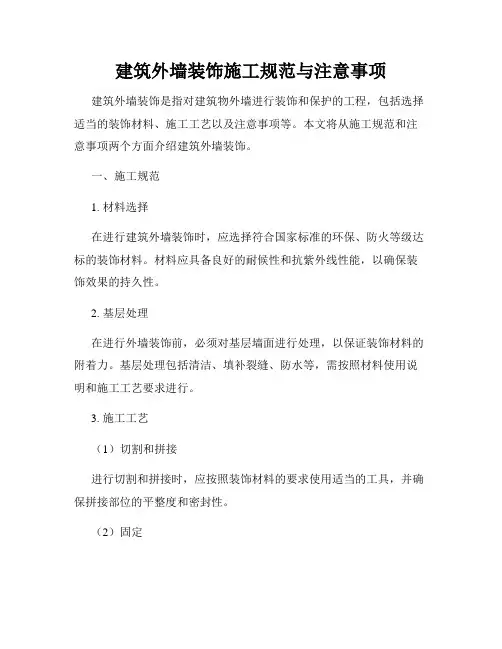 建筑外墙装饰施工规范与注意事项

建筑外墙装饰是指对建筑物外墙进行装饰和保护的工程，包括选择适当的装饰材料、施工工艺以及注意事项等。本文将从施工规范和注意事项两个方面介绍建筑外墙装饰。

一、施工规范

1. 材料选择

在进行建筑外墙装饰时，应选择符合国家标准的环保、防火等级达标的装饰材料。材料应具备良好的耐候性和抗紫外线性能，以确保装饰效果的持久性。

2. 基层处理

在进行外墙装饰前，必须对基层墙面进行处理，以保证装饰材料的附着力。基层处理包括清洁、填补裂缝、防水等，需按照材料使用说明和施工工艺要求进行。

3. 施工工艺

（1）切割和拼接

进行切割和拼接时，应按照装饰材料的要求使用适当的工具，并确保拼接部位的平整度和密封性。

（2）固定